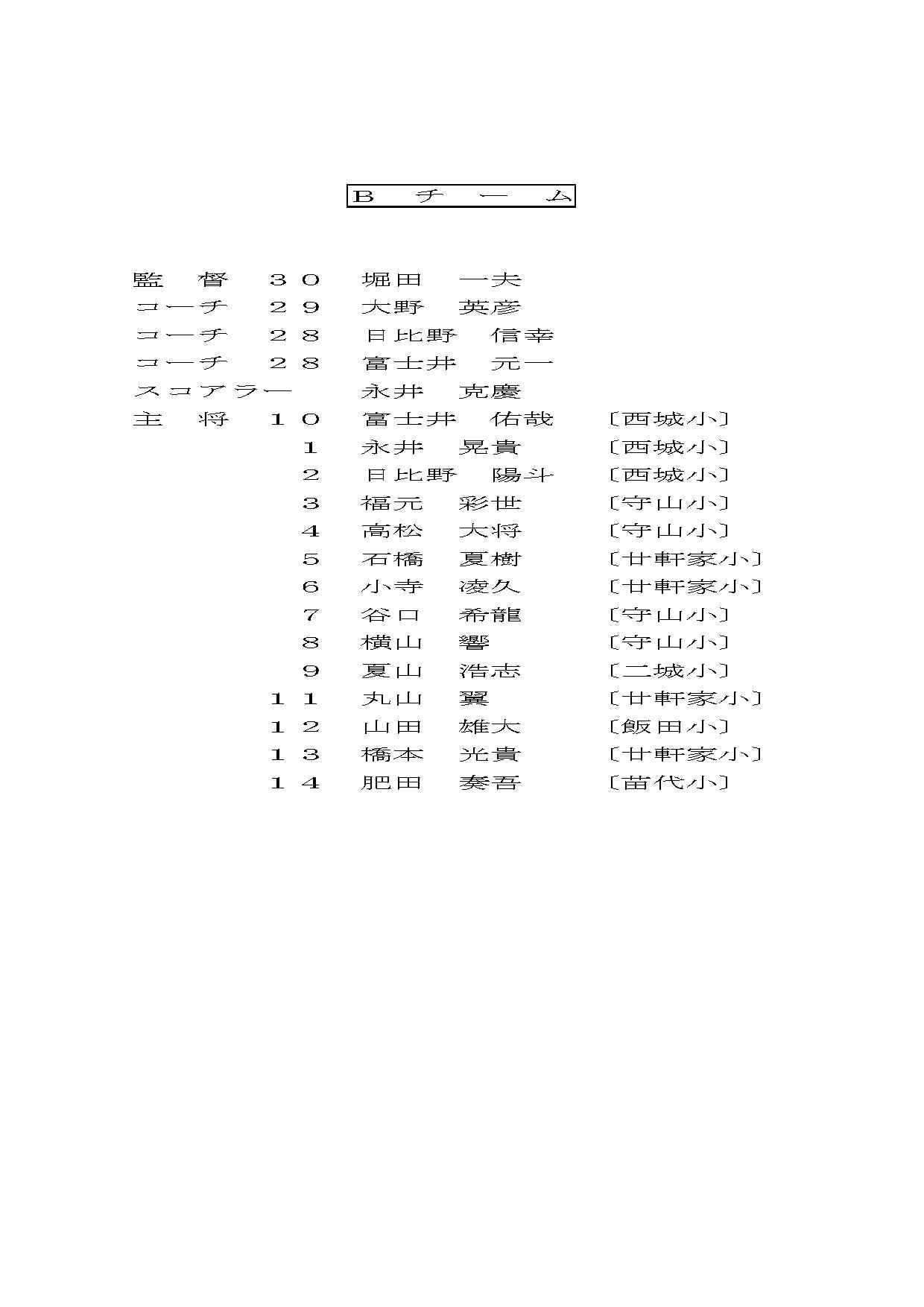 Ｂ　チ　ー　ム

監　督　３０　堀田　一夫
コーチ　２９　大野　英彦
コーチ　２８　日比野　信幸
コーチ　２８　富士井　元一
スコアラー　永井　克慶
主　将　１０　富士井　佑哉　〔西城小〕
１　永井　晃貴　〔西城小〕
２　日比野　陽斗　〔西城小〕
３　福元　彩世　〔守山小〕
４　高松　大将　〔守山小〕
５　石橋　夏樹　〔廿軒家小〕
６　小寺　凌久　〔廿軒家小〕
７　谷口　希龍　〔守山小〕
８　横山　響　〔守山小〕
９　夏山　浩志　〔二城小〕
１１　丸山　翼　〔廿軒家小〕
１２　山田　雄大　〔飯田小〕
１３　橋本　光貴　〔廿軒家小〕
１４　肥田　奏吾　〔苗代小〕